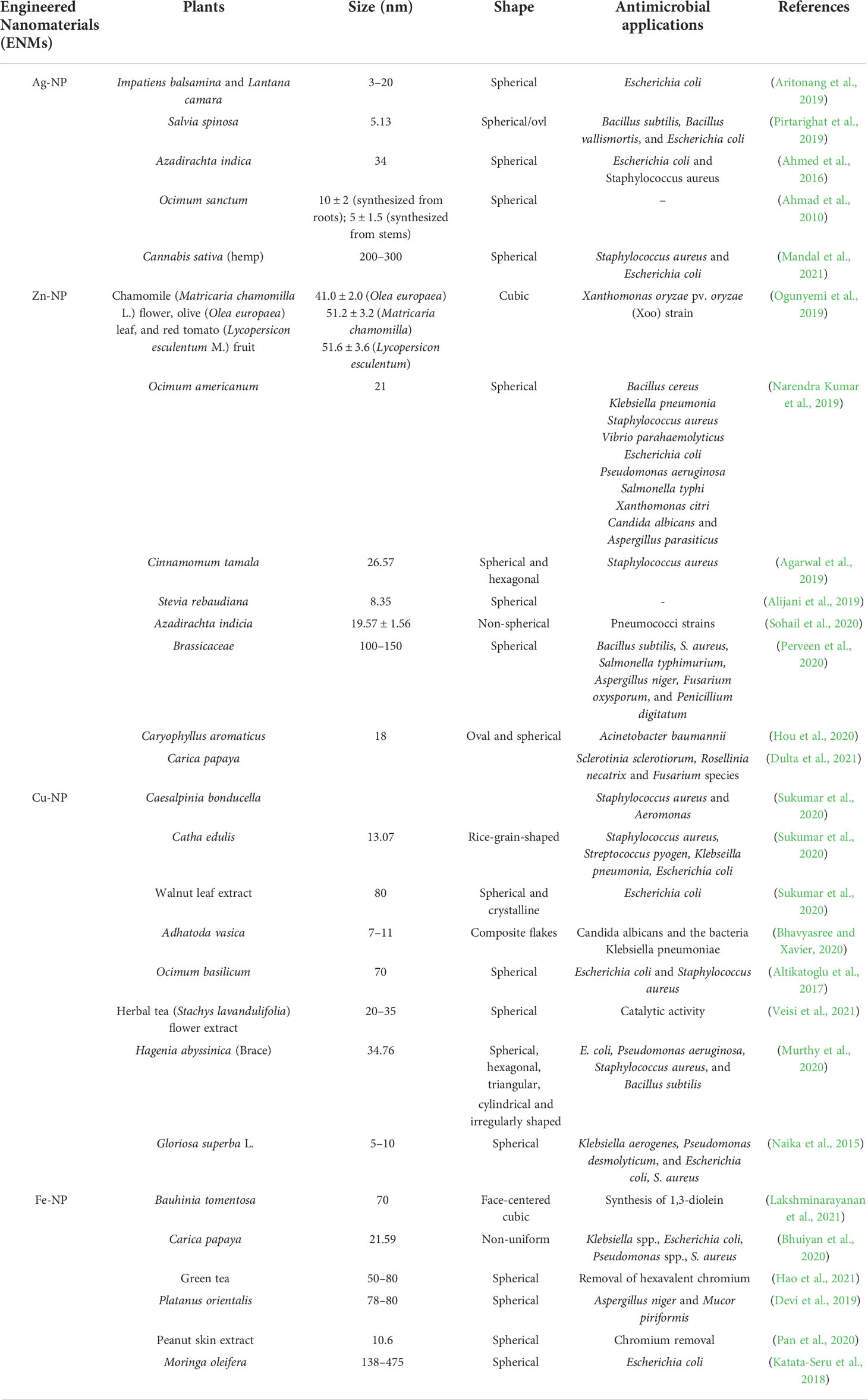 | Engineered Nanomaterials (ENMs) | Plants | Size (nm) | Shape | Antimicrobial applications | References |
|---|---|---|---|---|---|
| Ag-NP | Impatiens balsamina and Lantana camara | 3–20 | Spherical | Escherichia coli | (Aritonang et al., 2019) |
| | Salvia spinosa | 5.13 | Spherical/ovl | Bacillus subtilis, Bacillus vallismortis, and Escherichia coli | (Pirtarighat et al., 2019) |
| | Azadirachta indica | 34 | Spherical | Escherichia coli and Staphylococcus aureus | (Ahmed et al., 2016) |
| | Ocimum sanctum | 10 ± 2 (synthesized from roots); 5 ± 1.5 (synthesized from stems) | Spherical | – | (Ahmad et al., 2010) |
| | Cannabis sativa (hemp) | 200–300 | Spherical | Staphylococcus aureus and Escherichia coli | (Mandal et al., 2021) |
| Zn-NP | Chamomile (Matricaria chamomilla L.) flower, olive (Olea europaea) leaf, and red tomato (Lycopersicon esculentum M.) fruit | 41.0 ± 2.0 (Olea europaea) 51.2 ± 3.2 (Matricaria chamomilla) 51.6 ± 3.6 (Lycopersicon esculentum) | Cubic | Xanthomonas oryzae pv. oryzae (Xoo) strain | (Ogunyemi et al., 2019) |
| | Ocimum americanum | 21 | Spherical | Bacillus cereus Klebsiella pneumonia Staphylococcus aureus Vibrio parahaemolyticus Escherichia coli Pseudomonas aeruginosa Salmonella typhi Xanthomonas citri Candida albicans and Aspergillus parasiticus | (Narendra Kumar et al., 2019) |
| | Cinnamomum tamala | 26.57 | Spherical and hexagonal | Staphylococcus aureus | (Agarwal et al., 2019) |
| | Stevia rebaudiana | 8.35 | Spherical | - | (Alijani et al., 2019) |
| | Azadirachta indicia | 19.57 ± 1.56 | Non-spherical | Pneumococci strains | (Sohail et al., 2020) |
| | Brassicaceae | 100–150 | Spherical | Bacillus subtilis, S. aureus, Salmonella typhimurium, Aspergillus niger, Fusarium oxysporum, and Penicillium digitatum | (Perveen et al., 2020) |
| | Caryophyllus aromaticus | 18 | Oval and spherical | Acinetobacter baumannii | (Hou et al., 2020) |
| | Carica papaya | | | Sclerotinia sclerotiorum, Rosellinia necatrix and Fusarium species | (Dulta et al., 2021) |
| Cu-NP | Caesalpinia bonducella | | | Staphylococcus aureus and Aeromonas | (Sukumar et al., 2020) |
| | Catha edulis | 13.07 | Rice-grain-shaped | Staphylococcus aureus, Streptococcus pyogen, Klebseilla pneumonia, Escherichia coli | (Sukumar et al., 2020) |
| | Walnut leaf extract | 80 | Spherical and crystalline | Escherichia coli | (Sukumar et al., 2020) |
| | Adhatoda vasica | 7–11 | Composite flakes | Candida albicans and the bacteria Klebsiella pneumoniae | (Bhavyasree and Xavier, 2020) |
| | Ocimum basilicum | 70 | Spherical | Escherichia coli and Staphylococcus aureus | (Altikatoglu et al., 2017) |
| | Herbal tea (Stachys lavandulifolia) flower extract | 20–35 | Spherical | Catalytic activity | (Veisi et al., 2021) |
| | Hagenia abyssinica (Brace) | 34.76 | Spherical, hexagonal, triangular, cylindrical and irregularly shaped | E. coli, Pseudomonas aeruginosa, Staphylococcus aureus, and Bacillus subtilis | (Murthy et al., 2020) |
| | Gloriosa superba L. | 5–10 | Spherical | Klebsiella aerogenes, Pseudomonas desmolyticum, and Escherichia coli, S. aureus | (Naika et al., 2015) |
| Fe-NP | Bauhinia tomentosa | 70 | Face-centered cubic | Synthesis of 1,3-diolein | (Lakshminarayanan et al., 2021) |
| | Carica papaya | 21.59 | Non-uniform | Klebsiella spp., Escherichia coli, Pseudomonas spp., S. aureus | (Bhuiyan et al., 2020) |
| | Green tea | 50–80 | Spherical | Removal of hexavalent chromium | (Hao et al., 2021) |
| | Platanus orientalis | 78–80 | Spherical | Aspergillus niger and Mucor piriformis | (Devi et al., 2019) |
| | Peanut skin extract | 10.6 | Spherical | Chromium removal | (Pan et al., 2020) |
| | Moringa oleifera | 138–475 | Spherical | Escherichia coli | (Katata-Seru et al., 2018) |